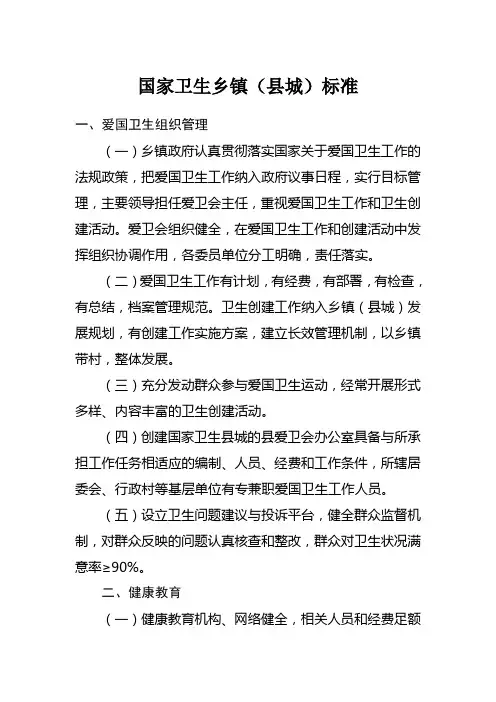 国家卫生乡镇（县城）标准

一、爱国卫生组织管理

（一）乡镇政府认真贯彻落实国家关于爱国卫生工作的法规政策，把爱国卫生工作纳入政府议事日程，实行目标管理，主要领导担任爱卫会主任，重视爱国卫生工作和卫生创建活动。爱卫会组织健全，在爱国卫生工作和创建活动中发挥组织协调作用，各委员单位分工明确，责任落实。

（二）爱国卫生工作有计划，有经费，有部署，有检查，有总结，档案管理规范。卫生创建工作纳入乡镇（县城）发展规划，有创建工作实施方案，建立长效管理机制，以乡镇带村，整体发展。

（三）充分发动群众参与爱国卫生运动，经常开展形式多样、内容丰富的卫生创建活动。

（四）创建国家卫生县城的县爱卫会办公室具备与所承担工作任务相适应的编制、人员、经费和工作条件，所辖居委会、行政村等基层单位有专兼职爱国卫生工作人员。

（五）设立卫生问题建议与投诉平台，健全群众监督机制，对群众反映的问题认真核查和整改，群众对卫生状况满意率≥90%。

二、健康教育

（一）健康教育机构、网络健全，相关人员和经费足额